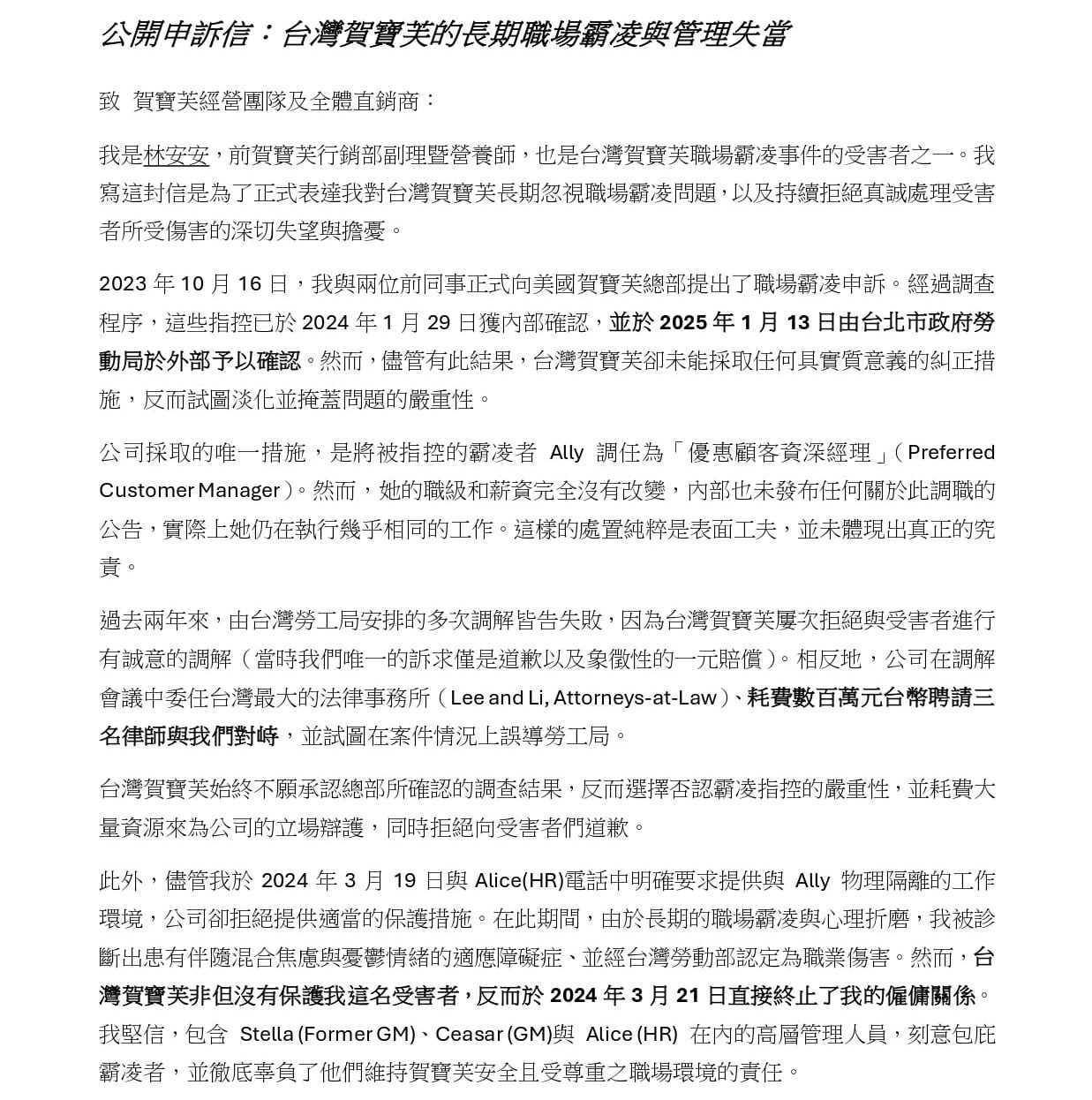 公開申訴信：台灣賀寶芙的長期職場霸凌與管理失當

致 賀寶芙經營團隊及全體直銷商：

我是林安安，前賀寶芙行銷部副理暨營養師，也是台灣賀寶芙職場霸凌事件的受害者之一。我寫這封信是為了正式表達我對台灣賀寶芙長期忽視職場霸凌問題，以及持續拒絕真誠處理受害者所受傷害的深切失望與擔憂。

2023 年 10 月 16 日，我與兩位前同事正式向美國賀寶芙總部提出了職場霸凌申訴。經過調查程序，這些指控已於 2024 年 1 月 29 日獲內部確認，並於 2025 年 1 月 13 日由台北市政府勞動局於外部予以確認。然而，儘管有此結果，台灣賀寶芙卻未能採取任何具實質意義的糾正措施，反而試圖淡化並掩蓋問題的嚴重性。

公司採取的唯一措施，是將被指控的霸凌者 Ally 調任為「優惠顧客資深經理」（Preferred Customer Manager）。然而，她的職級和薪資完全沒有改變，內部也未發布任何關於此調職的公告，實際上她仍在執行幾乎相同的工作。這樣的處置純粹是表面工夫，並未體現出真正的究責。

過去兩年來，由台灣勞工局安排的多次調解皆告失敗，因為台灣賀寶芙屢次拒絕與受害者進行有誠意的調解（當時我們唯一的訴求僅是道歉以及象徵性的一元賠償）。相反地，公司在調解會議中委任台灣最大的法律事務所（Lee and Li, Attorneys-at-Law）、耗費數百萬元台幣聘請三名律師與我們對峙，並試圖在案件情況上誤導勞工局。

台灣賀寶芙始終不願承認總部所確認的調查結果，反而選擇否認霸凌指控的嚴重性，並耗費大量資源來為公司的立場辯護，同時拒絕向受害者們道歉。

此外，儘管我於 2024 年 3 月 19 日與 Alice(HR)電話中明確要求提供與 Ally 物理隔離的工作環境，公司卻拒絕提供適當的保護措施。在此期間，由於長期的職場霸凌與心理折磨，我被診斷出患有伴隨混合焦慮與憂鬱情緒的適應障礙症、並經台灣勞動部認定為職業傷害。然而，台灣賀寶芙非但沒有保護我這名受害者，反而於 2024 年 3 月 21 日直接終止了我的僱傭關係。我堅信，包含 Stella (Former GM)、Ceasar (GM)與 Alice (HR) 在內的高層管理人員，刻意包庇霸凌者，並徹底辜負了他們維持賀寶芙安全且受尊重之職場環境的責任。